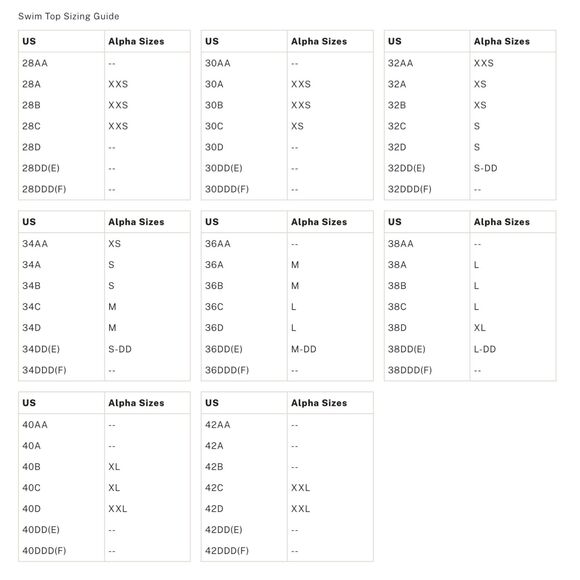 Swim Top Sizing Guide

| US | Alpha Sizes |
|---|---|
| 28AA | -- |
| 28A | XXS |
| 28B | XXS |
| 28C | XXS |
| 28D | -- |
| 28DD(E) | -- |
| 28DDD(F) | -- |

| US | Alpha Sizes |
|---|---|
| 30AA | -- |
| 30A | XXS |
| 30B | XXS |
| 30C | XS |
| 30D | -- |
| 30DD(E) | -- |
| 30DDD(F) | -- |

| US | Alpha Sizes |
|---|---|
| 32AA | XXS |
| 32A | XS |
| 32B | XS |
| 32C | S |
| 32D | S |
| 32DD(E) | S-DD |
| 32DDD(F) | -- |

| US | Alpha Sizes |
|---|---|
| 34AA | XS |
| 34A | S |
| 34B | S |
| 34C | M |
| 34D | M |
| 34DD(E) | S-DD |
| 34DDD(F) | -- |

| US | Alpha Sizes |
|---|---|
| 36AA | -- |
| 36A | M |
| 36B | M |
| 36C | L |
| 36D | L |
| 36DD(E) | M-DD |
| 36DDD(F) | -- |

| US | Alpha Sizes |
|---|---|
| 38AA | -- |
| 38A | L |
| 38B | L |
| 38C | L |
| 38D | XL |
| 38DD(E) | L-DD |
| 38DDD(F) | -- |

| US | Alpha Sizes |
|---|---|
| 40AA | -- |
| 40A | -- |
| 40B | XL |
| 40C | XL |
| 40D | XXL |
| 40DD(E) | -- |
| 40DDD(F) | -- |

| US | Alpha Sizes |
|---|---|
| 42AA | -- |
| 42A | -- |
| 42B | -- |
| 42C | XXL |
| 42D | XXL |
| 42DD(E) | -- |
| 42DDD(F) | -- |